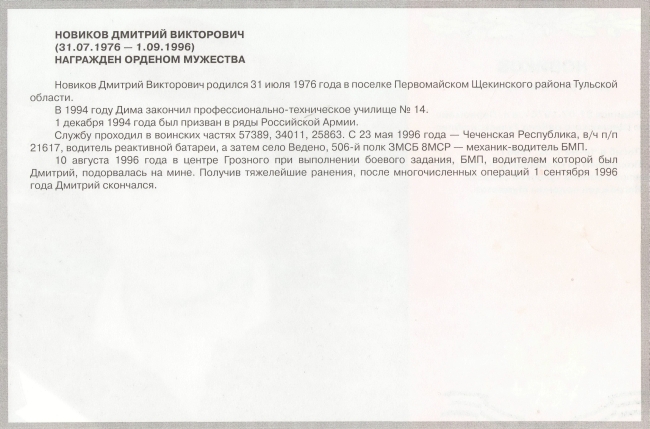 НОВИКОВ ДМИТРИЙ ВИКТОРОВИЧ
(31.07.1976 — 1.09.1996)
НАГРАЖДЕН ОРДЕНОМ МУЖЕСТВА

Новиков Дмитрий Викторович родился 31 июля 1976 года в поселке Первомайском Щекинского района Тульской области.

В 1994 году Дима закончил профессионально-техническое училище № 14.

1 декабря 1994 года был призван в ряды Российской Армии.

Службу проходил в воинских частях 57389, 34011, 25863. С 23 мая 1996 года — Чеченская Республика, в/ч п/п 21617, водитель реактивной батареи, а затем село Ведено, 506-й полк ЗМСБ 8МСР — механик-водитель БМП.

10 августа 1996 года в центре Грозного при выполнении боевого задания, БМП, водителем которой был Дмитрий, подорвалась на мине. Получив тяжелейшие ранения, после многочисленных операций 1 сентября 1996 года Дмитрий скончался.